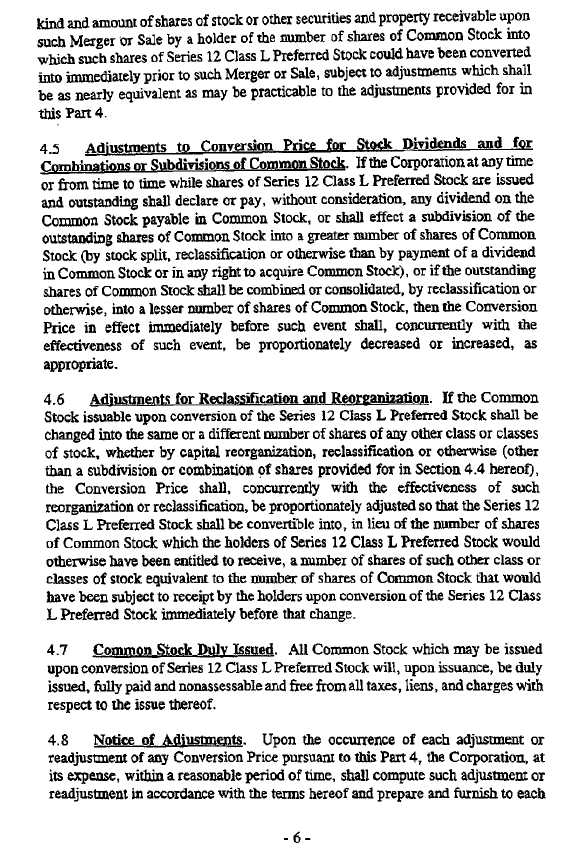 kind and amount of shares of stock or other securities and property receivable upon such Merger or Sale by a holder of the number of shares of Common Stock into which such shares of Series 12 Class L Preferred Stock could have been converted into immediately prior to such Merger or Sale, subject to adjustments which shall be as nearly equivalent as may be practicable to the adjustments provided for in this Part 4.

4.5 Adjustments to Conversion Price for Stock Dividends and for Combinations or Subdivisions of Common Stock. If the Corporation at any time or from time to time while shares of Series 12 Class L Preferred Stock are issued and outstanding shall declare or pay, without consideration, any dividend on the Common Stock payable in Common Stock, or shall effect a subdivision of the outstanding shares of Common Stock into a greater number of shares of Common Stock (by stock split, reclassification or otherwise than by payment of a dividend in Common Stock or in any right to acquire Common Stock), or if the outstanding shares of Common Stock shall be combined or consolidated, by reclassification or otherwise, into a lesser number of shares of Common Stock, then the Conversion Price in effect immediately before such event shall, concurrently with the effectiveness of such event, be proportionately decreased or increased, as appropriate.

4.6 Adjustments for Reclassification and Reorganization. If the Common Stock issuable upon conversion of the Series 12 Class L Preferred Stock shall be changed into the same or a different number of shares of any other class or classes of stock, whether by capital reorganization, reclassification or otherwise (other than a subdivision or combination of shares provided for in Section 4.4 hereof), the Conversion Price shall, concurrently with the effectiveness of such reorganization or reclassification, be proportionately adjusted so that the Series 12 Class L Preferred Stock shall be convertible into, in lieu of the number of shares of Common Stock which the holders of Series 12 Class L Preferred Stock would otherwise have been entitled to receive, a number of shares of such other class or classes of stock equivalent to the number of shares of Common Stock that would have been subject to receipt by the holders upon conversion of the Series 12 Class L Preferred Stock immediately before that change.

4.7 Common Stock Duly Issued. All Common Stock which may be issued upon conversion of Series 12 Class L Preferred Stock will, upon issuance, be duly issued, fully paid and nonassessable and free from all taxes, liens, and charges with respect to the issue thereof.

4.8 Notice of Adjustments. Upon the occurrence of each adjustment or readjustment of any Conversion Price pursuant to this Part 4, the Corporation, at its expense, within a reasonable period of time, shall compute such adjustment or readjustment in accordance with the terms hereof and prepare and furnish to each

- 6 -